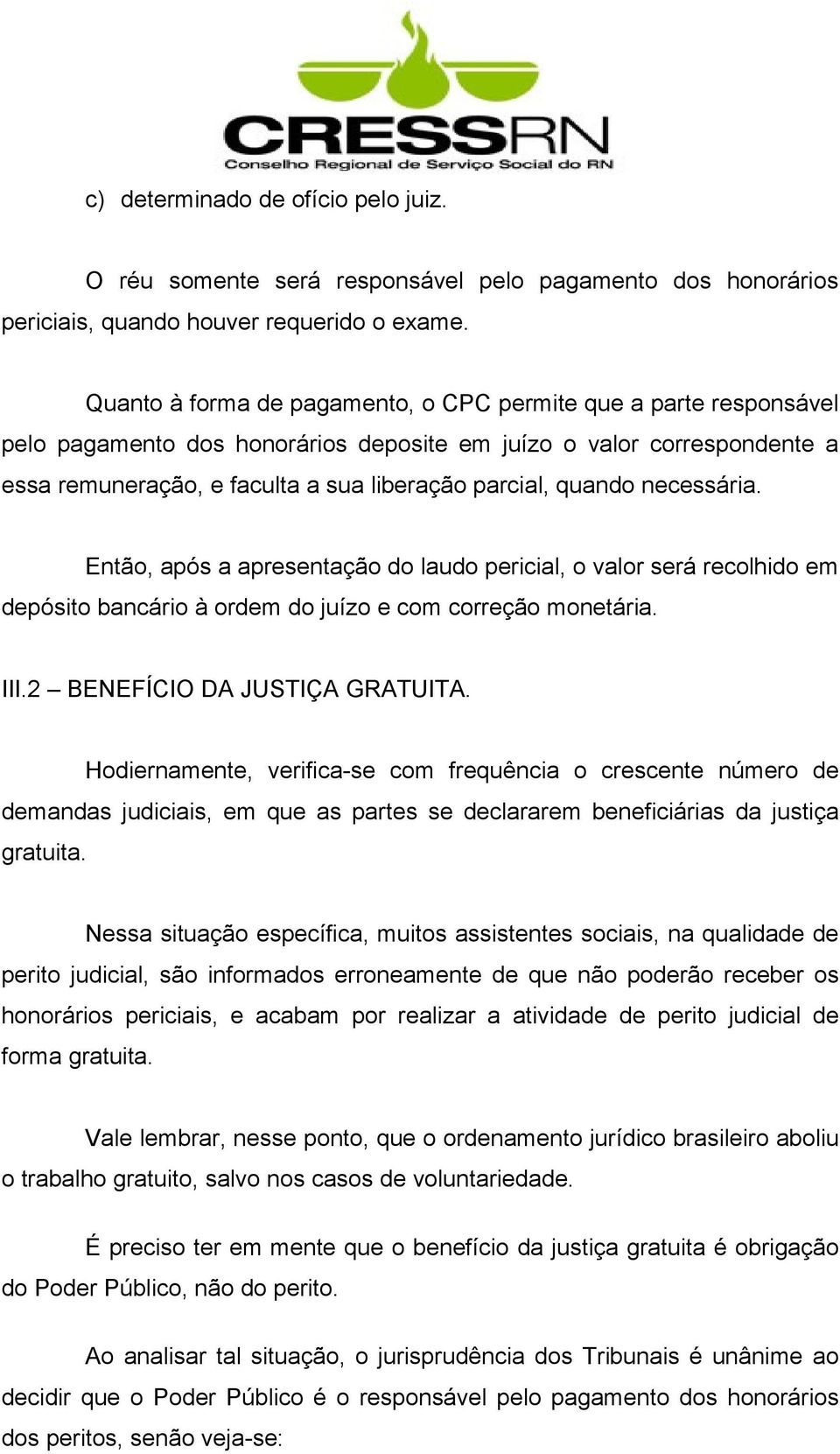 CRESSRN
Conselho Regional de Serviço Social do RN

c) determinado de ofício pelo juiz.

O réu somente será responsável pelo pagamento dos honorários periciais, quando houver requerido o exame.

Quanto à forma de pagamento, o CPC permite que a parte responsável pelo pagamento dos honorários deposite em juízo o valor correspondente a essa remuneração, e faculta a sua liberação parcial, quando necessária.

Então, após a apresentação do laudo pericial, o valor será recolhido em depósito bancário à ordem do juízo e com correção monetária.

III.2 – BENEFÍCIO DA JUSTIÇA GRATUITA.

Hodiernamente, verifica-se com frequência o crescente número de demandas judiciais, em que as partes se declararem beneficiárias da justiça gratuita.

Nessa situação específica, muitos assistentes sociais, na qualidade de perito judicial, são informados erroneamente de que não poderão receber os honorários periciais, e acabam por realizar a atividade de perito judicial de forma gratuita.

Vale lembrar, nesse ponto, que o ordenamento jurídico brasileiro aboliu o trabalho gratuito, salvo nos casos de voluntariedade.

É preciso ter em mente que o benefício da justiça gratuita é obrigação do Poder Público, não do perito.

Ao analisar tal situação, o jurisprudência dos Tribunais é unânime ao decidir que o Poder Público é o responsável pelo pagamento dos honorários dos peritos, senão veja-se: